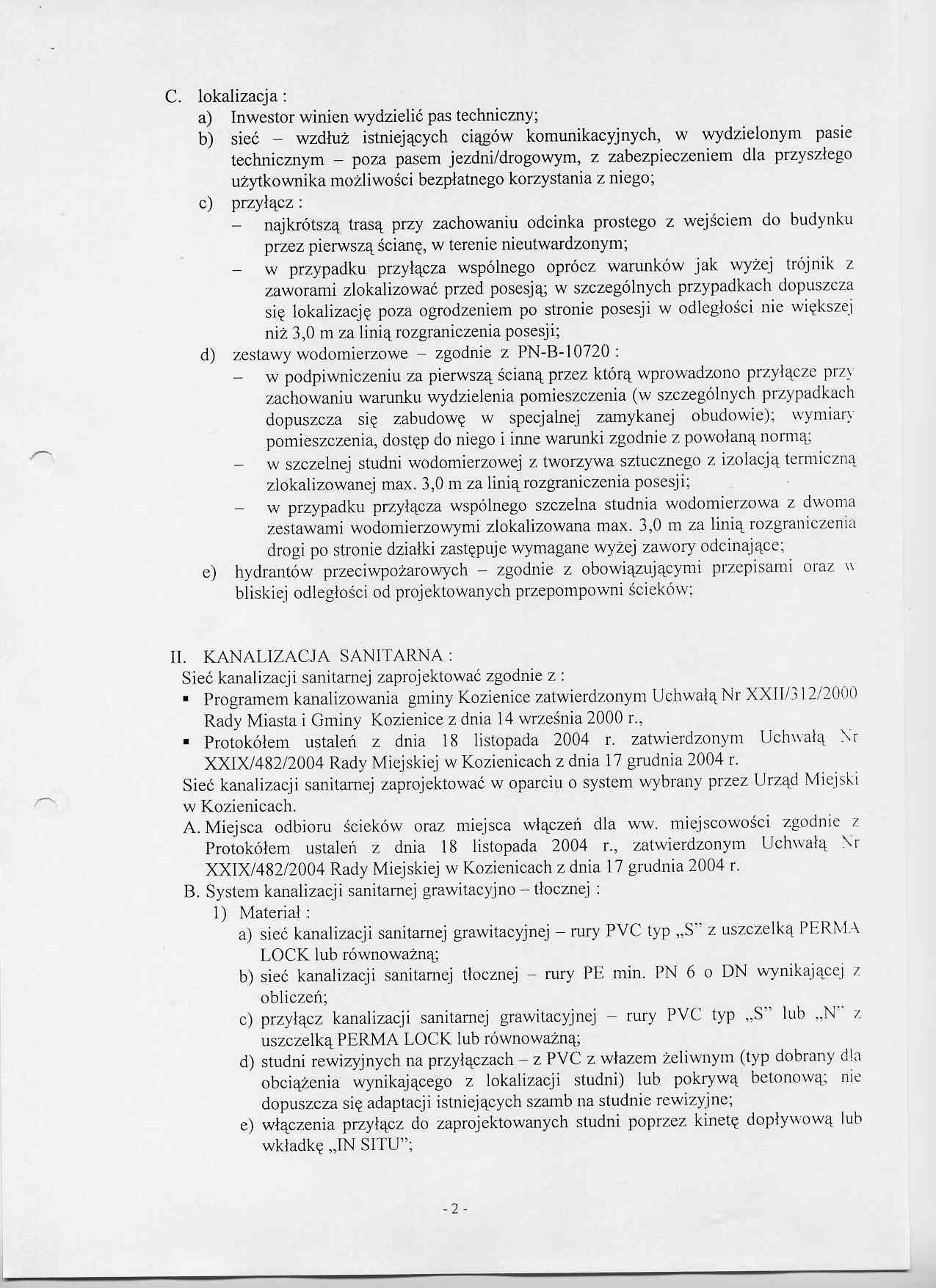 C. lokalizacja :
a) Inwestor winien wydzielić pas techniczny;
b) sieć – wzdłuż istniejących ciągów komunikacyjnych, w wydzielonym pasie technicznym – poza pasem jezdni/drogowym, z zabezpieczeniem dla przyszłego użytkownika możliwości bezpłatnego korzystania z niego;
c) przyłącz :
– najkrótszą trasą przy zachowaniu odcinka prostego z wejściem do budynku przez pierwszą ścianę, w terenie nieutwardzonym;
– w przypadku przyłącza wspólnego oprócz warunków jak wyżej trójnik z zaworami zlokalizować przed posesją; w szczególnych przypadkach dopuszcza się lokalizację poza ogrodzeniem po stronie posesji w odległości nie większej niż 3,0 m za linią rozgraniczenia posesji;
d) zestawy wodomierzowe – zgodnie z PN-B-10720 :
– w podpiwniczeniu za pierwszą ścianą przez którą wprowadzono przyłącze przy zachowaniu warunku wydzielenia pomieszczenia (w szczególnych przypadkach dopuszcza się zabudowę w specjalnej zamykanej obudowie); wymiary pomieszczenia, dostęp do niego i inne warunki zgodnie z powołaną normą;
– w szczelnej studni wodomierzowej z tworzywa sztucznego z izolacją termiczną zlokalizowanej max. 3,0 m za linią rozgraniczenia posesji;
– w przypadku przyłącza wspólnego szczelna studnia wodomierzowa z dwoma zestawami wodomierzowymi zlokalizowana max. 3,0 m za linią rozgraniczenia drogi po stronie działki zastępuje wymagane wyżej zawory odcinające;
e) hydrantów przeciwpożarowych – zgodnie z obowiązującymi przepisami oraz w bliskiej odległości od projektowanych przepompowni ścieków;

II. KANALIZACJA SANITARNA :
Sieć kanalizacji sanitarnej zaprojektować zgodnie z :
▪ Programem kanalizowania gminy Kozienice zatwierdzonym Uchwałą Nr XXII/312/2000 Rady Miasta i Gminy Kozienice z dnia 14 września 2000 r.,
▪ Protokółem ustaleń z dnia 18 listopada 2004 r. zatwierdzonym Uchwałą Nr XXIX/482/2004 Rady Miejskiej w Kozienicach z dnia 17 grudnia 2004 r.
Sieć kanalizacji sanitarnej zaprojektować w oparciu o system wybrany przez Urząd Miejski w Kozienicach.
A. Miejsca odbioru ścieków oraz miejsca włączeń dla ww. miejscowości zgodnie z Protokółem ustaleń z dnia 18 listopada 2004 r., zatwierdzonym Uchwałą Nr XXIX/482/2004 Rady Miejskiej w Kozienicach z dnia 17 grudnia 2004 r.
B. System kanalizacji sanitarnej grawitacyjno – tłocznej :
1) Materiał :
a) sieć kanalizacji sanitarnej grawitacyjnej – rury PVC typ „S" z uszczelką PERMA LOCK lub równoważną;
b) sieć kanalizacji sanitarnej tłocznej – rury PE min. PN 6 o DN wynikającej z obliczeń;
c) przyłącz kanalizacji sanitarnej grawitacyjnej – rury PVC typ „S" lub „N" z uszczelką PERMA LOCK lub równoważną;
d) studni rewizyjnych na przyłączach – z PVC z włazem żeliwnym (typ dobrany dla obciążenia wynikającego z lokalizacji studni) lub pokrywą betonową; nie dopuszcza się adaptacji istniejących szamb na studnie rewizyjne;
e) włączenia przyłącz do zaprojektowanych studni poprzez kinetę dopływową lub wkładkę „IN SITU";

- 2 -